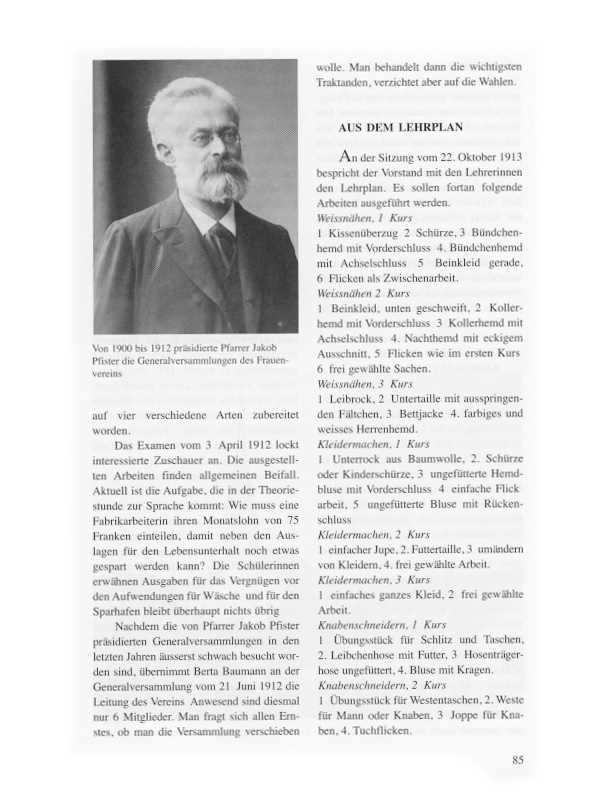 Von 1900 bis 1912 präsidierte Pfarrer Jakob Pfister die Generalversammlungen des Frauenvereins

auf vier verschiedene Arten zubereitet worden.

Das Examen vom 3 April 1912 lockt interessierte Zuschauer an. Die ausgestellten Arbeiten finden allgemeinen Beifall. Aktuell ist die Aufgabe, die in der Theoriestunde zur Sprache kommt: Wie muss eine Fabrikarbeiterin ihren Monatslohn von 75 Franken einteilen, damit neben den Auslagen für den Lebensunterhalt noch etwas gespart werden kann? Die Schülerinnen erwähnen Ausgaben für das Vergnügen vor den Aufwendungen für Wäsche und für den Sparhafen bleibt überhaupt nichts übrig

Nachdem die von Pfarrer Jakob Pfister präsidierten Generalversammlungen in den letzten Jahren äusserst schwach besucht worden sind, übernimmt Berta Baumann an der Generalversammlung vom 21 Juni 1912 die Leitung des Vereins Anwesend sind diesmal nur 6 Mitglieder. Man fragt sich allen Ernstes, ob man die Versammlung verschieben wolle. Man behandelt dann die wichtigsten Traktanden, verzichtet aber auf die Wahlen.

AUS DEM LEHRPLAN

An der Sitzung vom 22. Oktober 1913 bespricht der Vorstand mit den Lehrerinnen den Lehrplan. Es sollen fortan folgende Arbeiten ausgeführt werden.

Weissnähen, 1 Kurs
1 Kissenüberzug 2 Schürze, 3 Bündchenhemd mit Vorderschluss 4. Bündchenhemd mit Achselschluss 5 Beinkleid gerade, 6 Flicken als Zwischenarbeit.

Weissnähen 2 Kurs
1 Beinkleid, unten geschweift, 2 Kollerhemd mit Vorderschluss 3 Kollerhemd mit Achselschluss 4. Nachthemd mit eckigem Ausschnitt, 5 Flicken wie im ersten Kurs 6 frei gewählte Sachen.

Weissnähen, 3 Kurs
1 Leibrock, 2 Untertaille mit ausspringenden Fältchen, 3 Bettjacke 4. farbiges und weisses Herrenhemd.

Kleidermachen, 1 Kurs
1 Unterrock aus Baumwolle, 2. Schürze oder Kinderschürze, 3 ungefütterte Hemdbluse mit Vorderschluss 4 einfache Flickarbeit, 5 ungefütterte Bluse mit Rückenschluss

Kleidermachen, 2 Kurs
1 einfacher Jupe, 2. Futtertaille, 3 umändern von Kleidern, 4. frei gewählte Arbeit.

Kleidermachen, 3 Kurs
1 einfaches ganzes Kleid, 2 frei gewählte Arbeit.

Knabenschneidern, 1 Kurs
1 Übungsstück für Schlitz und Taschen, 2. Leibchenhose mit Futter, 3 Hosenträgerhose ungefüttert, 4. Bluse mit Kragen.

Knabenschneidern, 2 Kurs
1 Übungsstück für Westentaschen, 2. Weste für Mann oder Knaben, 3 Joppe für Knaben, 4. Tuchflicken.

85